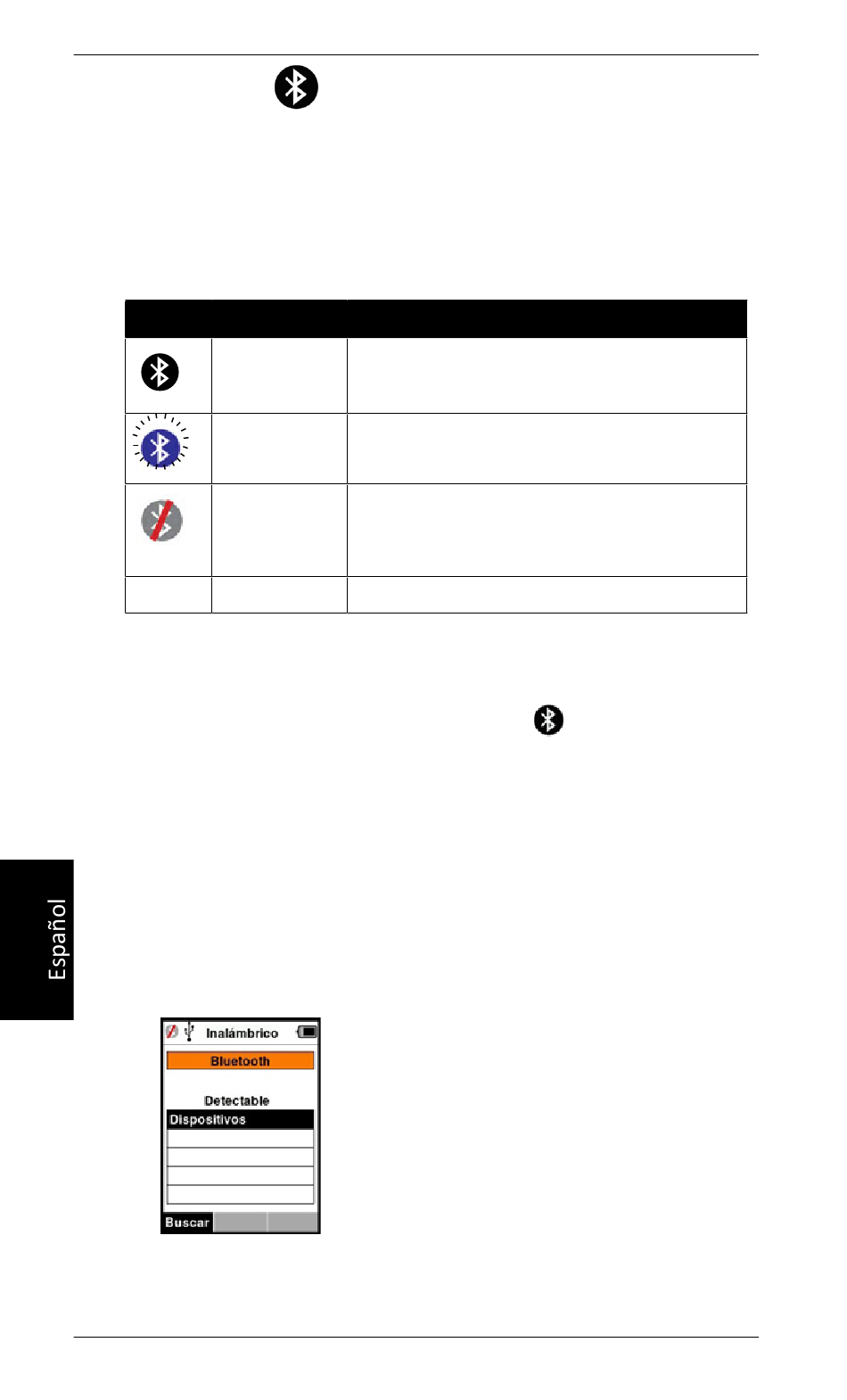 Español

Inalámbrico

Bluetooth

Detectable

Dispositivos

Buscar